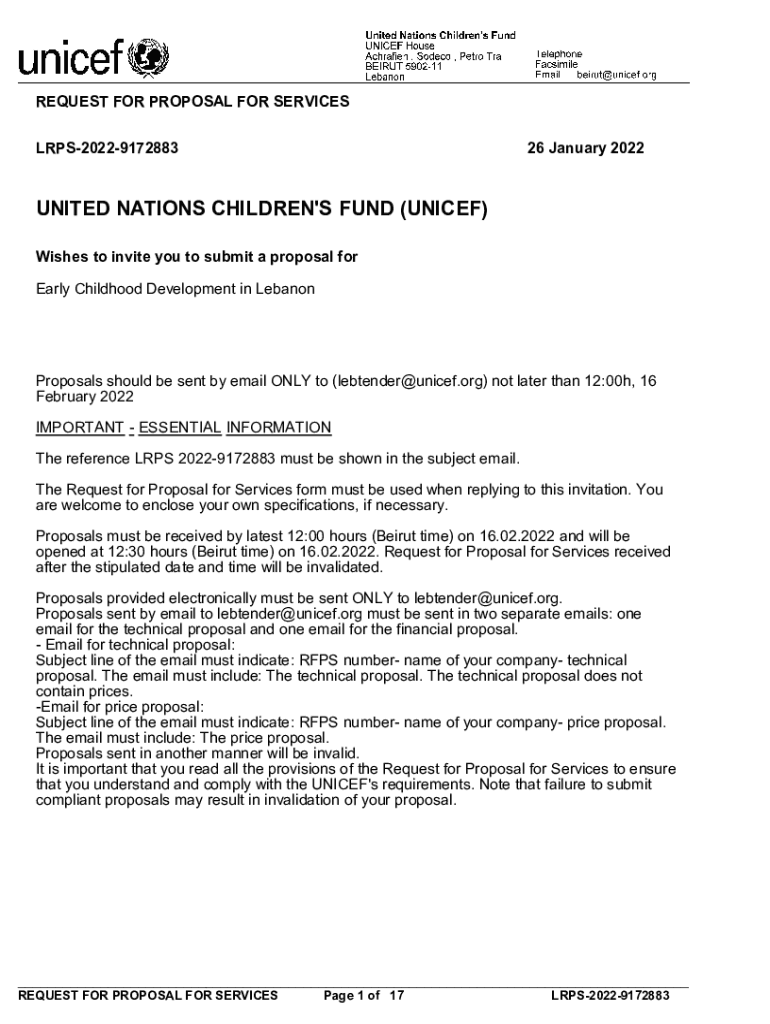 unicef

United Nations Children's Fund
UNICEF House
Achrafieh , Sodeco , Petro Tra
BEIRUT 5902-11
Lebanon

Telephone
Facsimile
Email beirut@unicef.org

REQUEST FOR PROPOSAL FOR SERVICES

LRPS-2022-9172883

26 January 2022

UNITED NATIONS CHILDREN'S FUND (UNICEF)

Wishes to invite you to submit a proposal for

Early Childhood Development in Lebanon

Proposals should be sent by email ONLY to (lebtender@unicef.org) not later than 12:00h, 16 February 2022

IMPORTANT - ESSENTIAL INFORMATION

The reference LRPS 2022-9172883 must be shown in the subject email.

The Request for Proposal for Services form must be used when replying to this invitation. You are welcome to enclose your own specifications, if necessary.

Proposals must be received by latest 12:00 hours (Beirut time) on 16.02.2022 and will be opened at 12:30 hours (Beirut time) on 16.02.2022. Request for Proposal for Services received after the stipulated date and time will be invalidated.

Proposals provided electronically must be sent ONLY to lebtender@unicef.org.
Proposals sent by email to lebtender@unicef.org must be sent in two separate emails: one email for the technical proposal and one email for the financial proposal.
- Email for technical proposal:
Subject line of the email must indicate: RFPS number- name of your company- technical proposal. The email must include: The technical proposal. The technical proposal does not contain prices.
-Email for price proposal:
Subject line of the email must indicate: RFPS number- name of your company- price proposal. The email must include: The price proposal.
Proposals sent in another manner will be invalid.
It is important that you read all the provisions of the Request for Proposal for Services to ensure that you understand and comply with the UNICEF's requirements. Note that failure to submit compliant proposals may result in invalidation of your proposal.

REQUEST FOR PROPOSAL FOR SERVICES Page 1 of 17 LRPS-2022-9172883